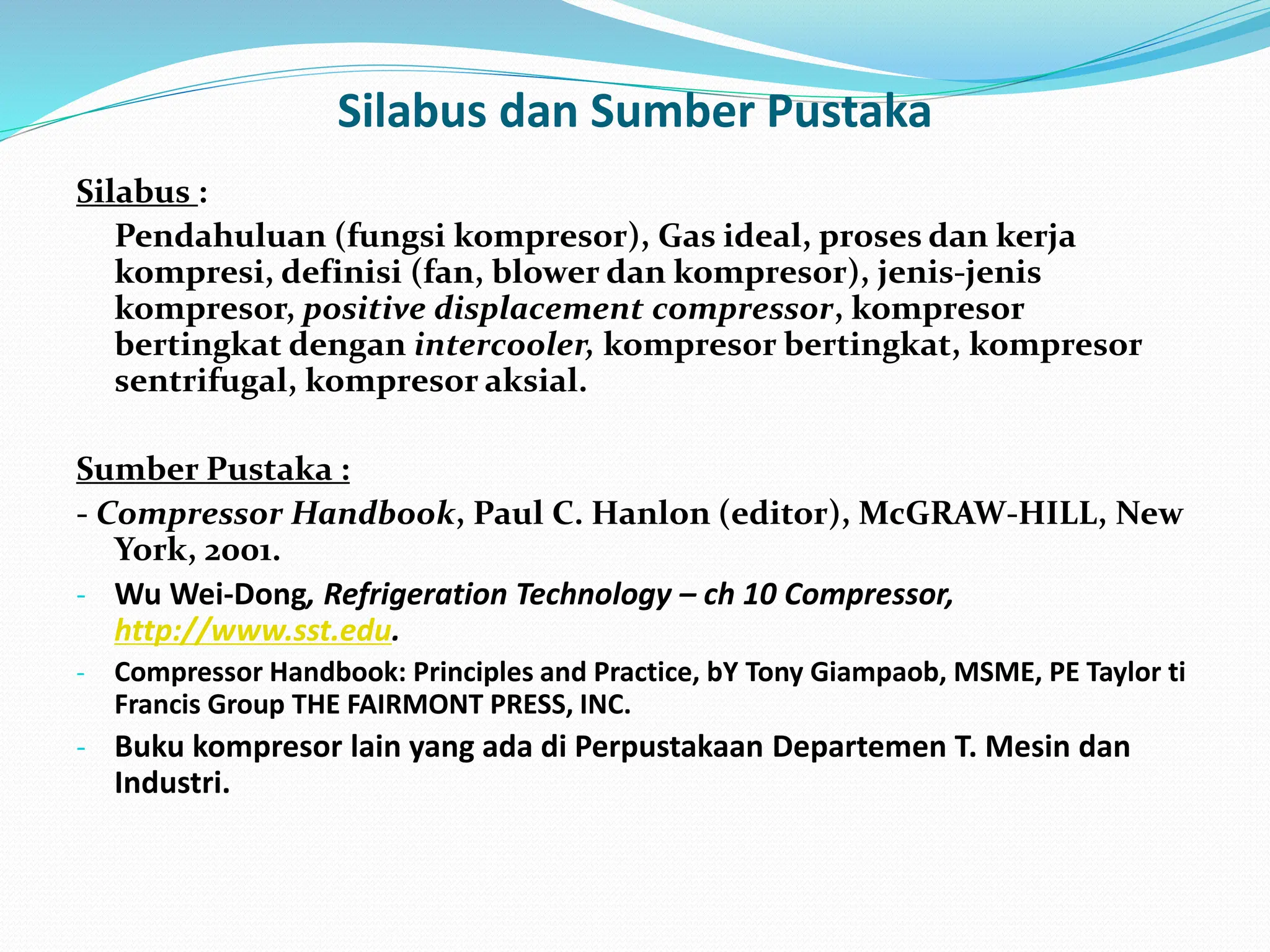 Silabus dan Sumber Pustaka

Silabus :

Pendahuluan (fungsi kompresor), Gas ideal, proses dan kerja kompresi, definisi (fan, blower dan kompresor), jenis-jenis kompresor, positive displacement compressor, kompresor bertingkat dengan intercooler, kompresor bertingkat, kompresor sentrifugal, kompresor aksial.

Sumber Pustaka :

- Compressor Handbook, Paul C. Hanlon (editor), McGRAW-HILL, New York, 2001.

- Wu Wei-Dong, Refrigeration Technology – ch 10 Compressor, http://www.sst.edu.

- Compressor Handbook: Principles and Practice, bY Tony Giampaob, MSME, PE Taylor ti Francis Group THE FAIRMONT PRESS, INC.

- Buku kompresor lain yang ada di Perpustakaan Departemen T. Mesin dan Industri.